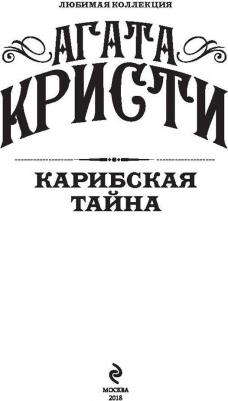 ЛЮБИМАЯ КОЛЛЕКЦИЯ

АГАТА
КРИСТИ

КАРИБСКАЯ
ТАЙНА

МОСКВА
2018